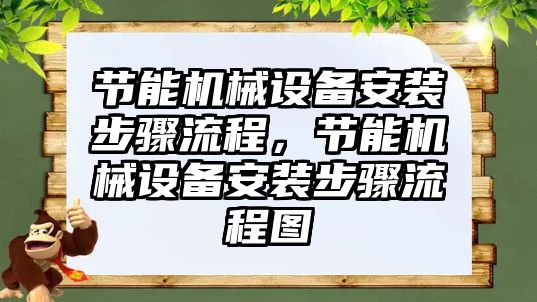 节能机械设备安装步骤流程，节能机械设备安装步骤流程图